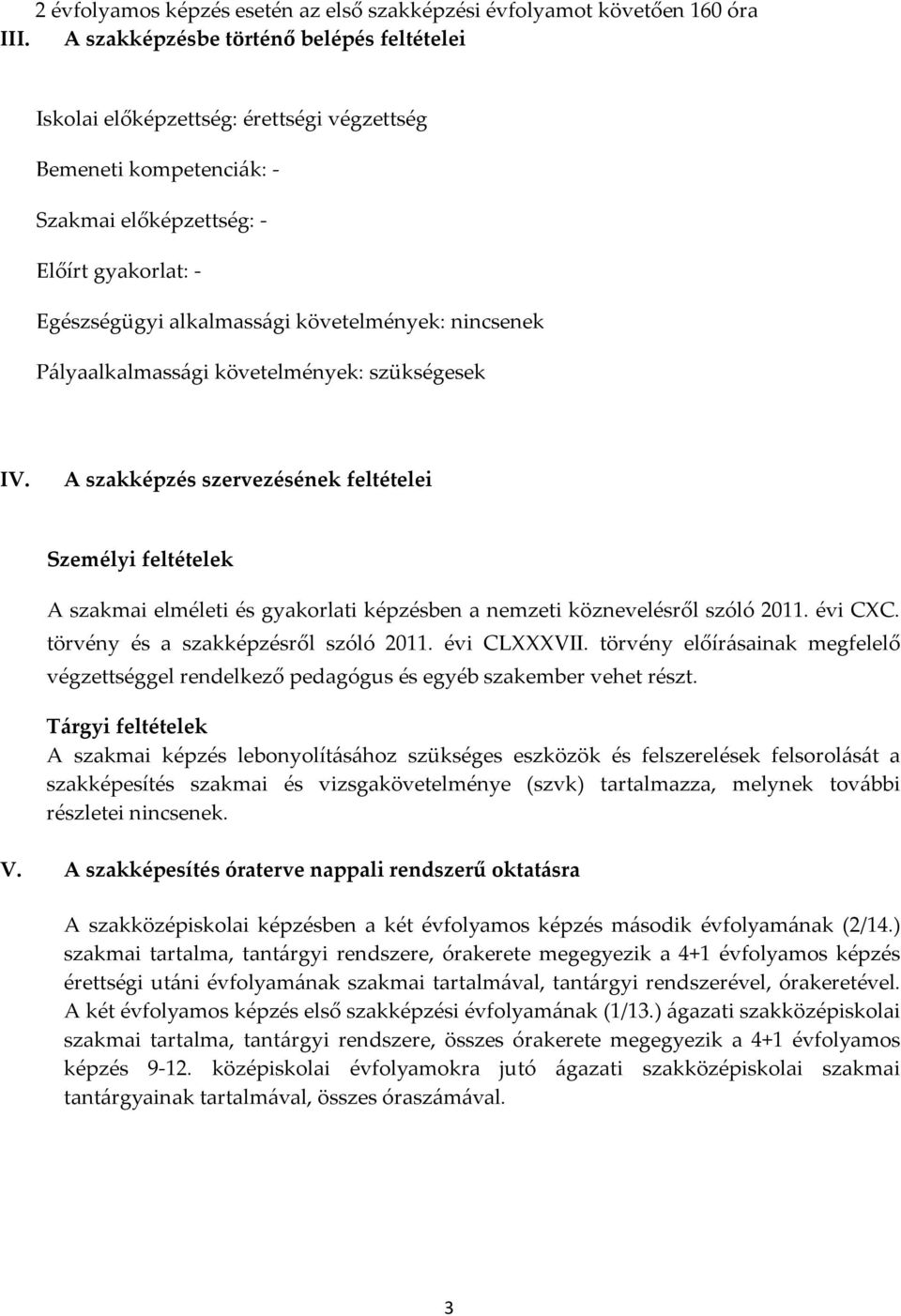 2 évfolyamos képzés esetén az első szakképzési évfolyamot követően 160 óra

III. A szakképzésbe történő belépés feltételei

Iskolai előképzettség: érettségi végzettség

Bemeneti kompetenciák: -

Szakmai előképzettség: -

Előírt gyakorlat: -

Egészségügyi alkalmassági követelmények: nincsenek

Pályaalkalmassági követelmények: szükségesek

IV. A szakképzés szervezésének feltételei

Személyi feltételek

A szakmai elméleti és gyakorlati képzésben a nemzeti köznevelésről szóló 2011. évi CXC. törvény és a szakképzésről szóló 2011. évi CLXXXVII. törvény előírásainak megfelelő végzettséggel rendelkező pedagógus és egyéb szakember vehet részt.

Tárgyi feltételek

A szakmai képzés lebonyolításához szükséges eszközök és felszerelések felsorolását a szakképesítés szakmai és vizsgakövetelménye (szvk) tartalmazza, melynek további részletei nincsenek.

V. A szakképesítés óraterve nappali rendszerű oktatásra

A szakközépiskolai képzésben a két évfolyamos képzés második évfolyamának (2/14.) szakmai tartalma, tantárgyi rendszere, órakerete megegyezik a 4+1 évfolyamos képzés érettségi utáni évfolyamának szakmai tartalmával, tantárgyi rendszerével, órakeretével. A két évfolyamos képzés első szakképzési évfolyamának (1/13.) ágazati szakközépiskolai szakmai tartalma, tantárgyi rendszere, összes órakerete megegyezik a 4+1 évfolyamos képzés 9-12. középiskolai évfolyamokra jutó ágazati szakközépiskolai szakmai tantárgyainak tartalmával, összes óraszámával.

3